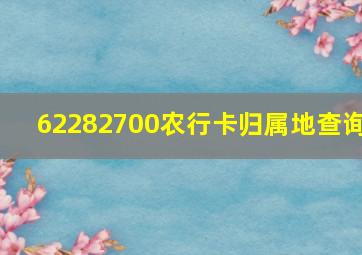 62282700农行卡归属地查询